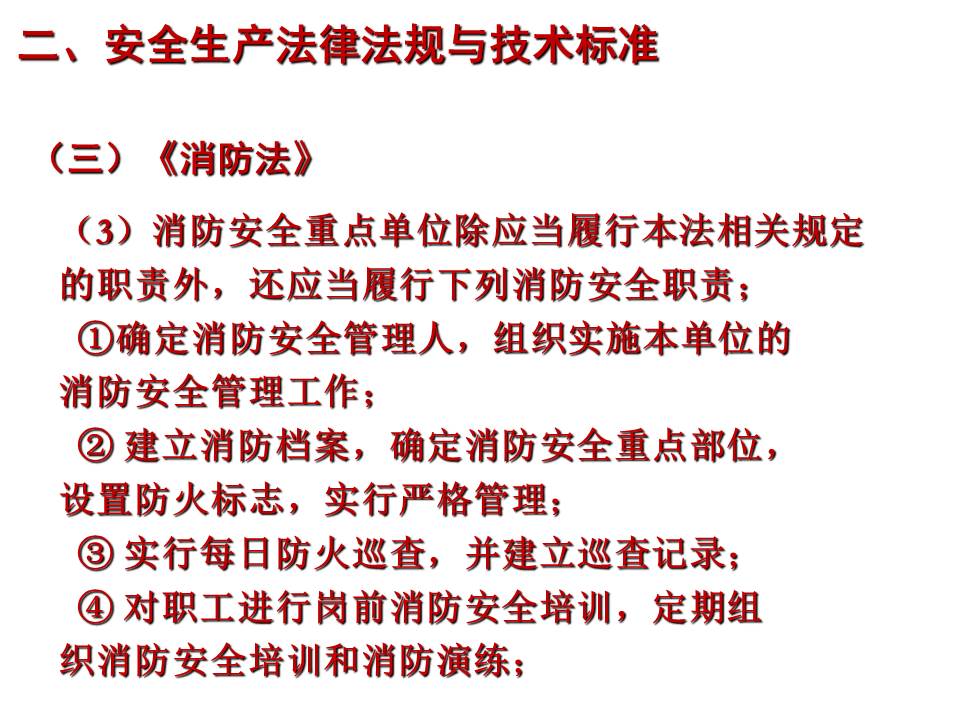 二、安全生产法律法规与技术标准

（三）《消防法》

（3）消防安全重点单位除应当履行本法相关规定的职责外，还应当履行下列消防安全职责；

①确定消防安全管理人，组织实施本单位的消防安全管理工作；

② 建立消防档案，确定消防安全重点部位，设置防火标志，实行严格管理；

③ 实行每日防火巡查，并建立巡查记录；

④ 对职工进行岗前消防安全培训，定期组织消防安全培训和消防演练；